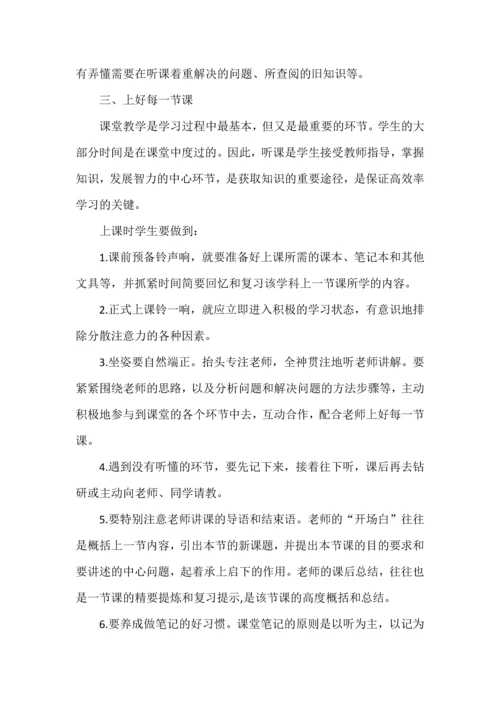 有弄懂需要在听课着重解决的问题、所查阅的旧知识等。

三、上好每一节课

课堂教学是学习过程中最基本，但又是最重要的环节。学生的大部分时间是在课堂中度过的。因此，听课是学生接受教师指导，掌握知识，发展智力的中心环节，是获取知识的重要途径，是保证高效率学习的关键。

上课时学生要做到：

1.课前预备铃声响，就要准备好上课所需的课本、笔记本和其他文具等，并抓紧时间简要回忆和复习该学科上一节课所学的内容。

2.正式上课铃一响，就应立即进入积极的学习状态，有意识地排除分散注意力的各种因素。

3.坐姿要自然端正。抬头专注老师，全神贯注地听老师讲解。要紧紧围绕老师的思路，以及分析问题和解决问题的方法步骤等，主动积极地参与到课堂的各个环节中去，互动合作，配合老师上好每一节课。

4.遇到没有听懂的环节，要先记下来，接着往下听，课后再去钻研或主动向老师、同学请教。

5.要特别注意老师讲课的导语和结束语。老师的“开场白”往往是概括上一节内容，引出本节的新课题，并提出本节课的目的要求和要讲述的中心问题，起着承上启下的作用。老师的课后总结，往往也是一节课的精要提炼和复习提示,是该节课的高度概括和总结。

6.要养成做笔记的好习惯。课堂笔记的原则是以听为主，以记为